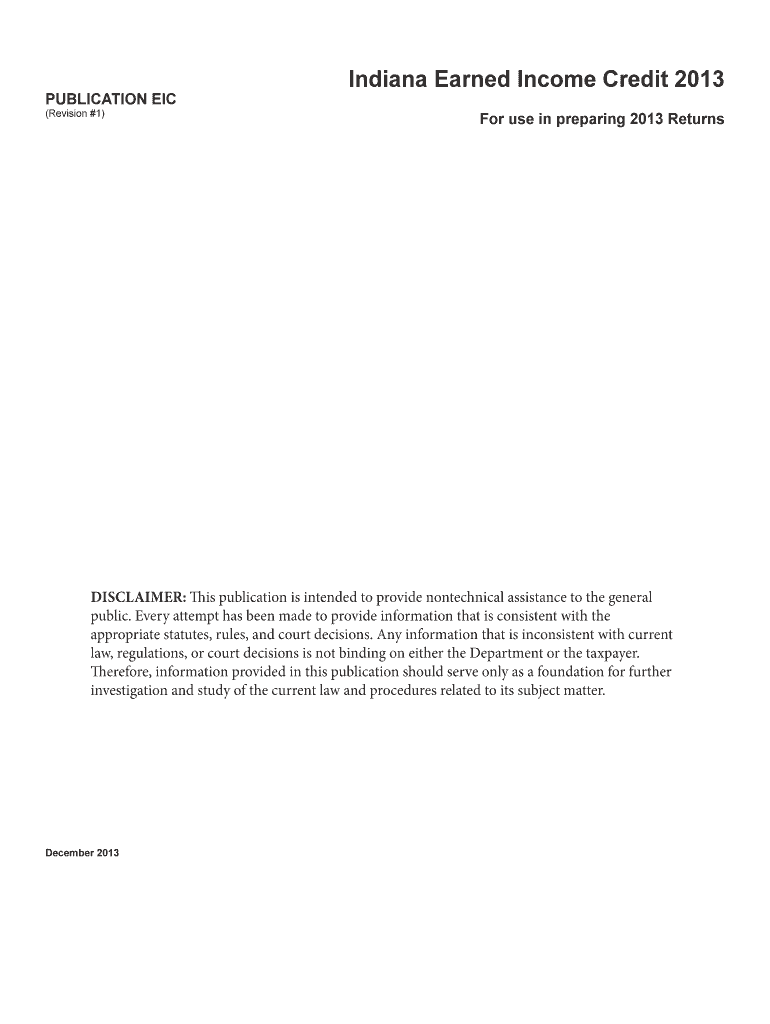 Indiana Earned Income Credit 2013

PUBLICATION EIC
(Revision #1)

For use in preparing 2013 Returns

DISCLAIMER: This publication is intended to provide nontechnical assistance to the general public. Every attempt has been made to provide information that is consistent with the appropriate statutes, rules, and court decisions. Any information that is inconsistent with current law, regulations, or court decisions is not binding on either the Department or the taxpayer. Therefore, information provided in this publication should serve only as a foundation for further investigation and study of the current law and procedures related to its subject matter.

December 2013